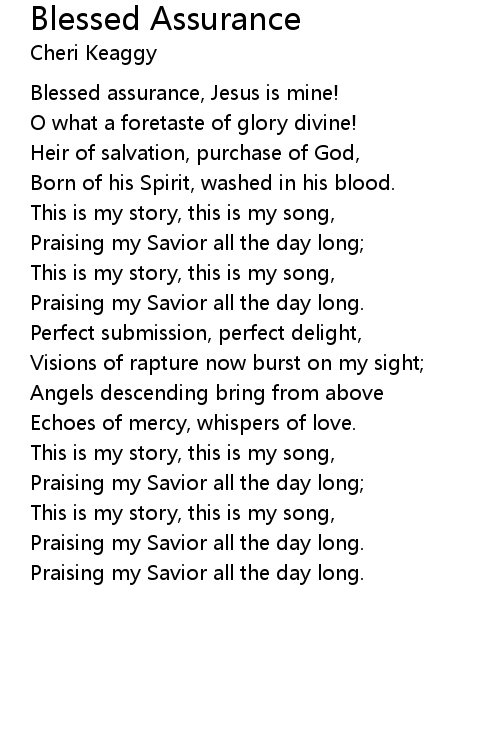 Blessed Assurance
Cheri Keaggy

Blessed assurance, Jesus is mine!
O what a foretaste of glory divine!
Heir of salvation, purchase of God,
Born of his Spirit, washed in his blood.
This is my story, this is my song,
Praising my Savior all the day long;
This is my story, this is my song,
Praising my Savior all the day long.
Perfect submission, perfect delight,
Visions of rapture now burst on my sight;
Angels descending bring from above
Echoes of mercy, whispers of love.
This is my story, this is my song,
Praising my Savior all the day long;
This is my story, this is my song,
Praising my Savior all the day long.
Praising my Savior all the day long.